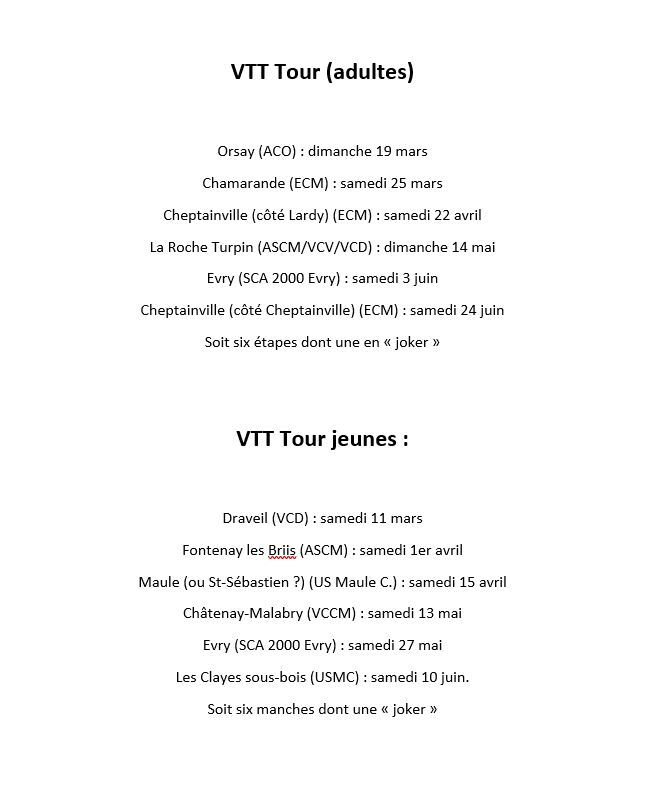 VTT Tour (adultes)

Orsay (ACO) : dimanche 19 mars

Chamarande (ECM) : samedi 25 mars

Cheptainville (côté Lardy) (ECM) : samedi 22 avril

La Roche Turpin (ASCM/VCV/VCD) : dimanche 14 mai

Evry (SCA 2000 Evry) : samedi 3 juin

Cheptainville (côté Cheptainville) (ECM) : samedi 24 juin

Soit six étapes dont une en « joker »

VTT Tour jeunes :

Draveil (VCD) : samedi 11 mars

Fontenay les Briis (ASCM) : samedi 1er avril

Maule (ou St-Sébastien ?) (US Maule C.) : samedi 15 avril

Châtenay-Malabry (VCCM) : samedi 13 mai

Evry (SCA 2000 Evry) : samedi 27 mai

Les Clayes sous-bois (USMC) : samedi 10 juin.

Soit six manches dont une « joker »